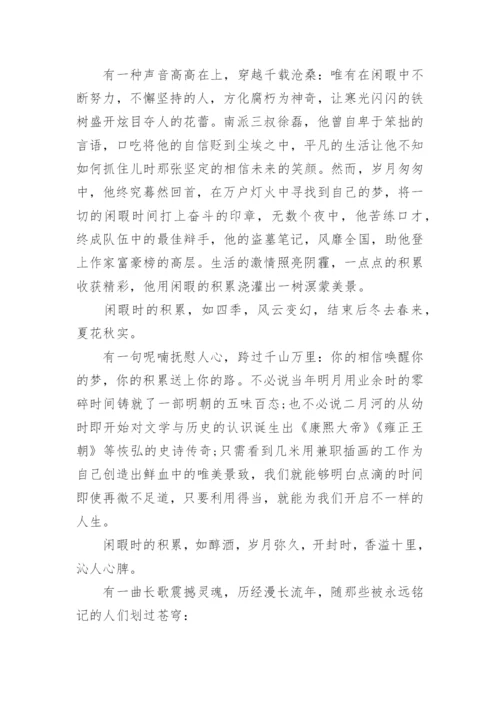 有一种声音高高在上，穿越千载沧桑：唯有在闲暇中不断努力，不懈坚持的人，方化腐朽为神奇，让寒光闪闪的铁树盛开炫目夺人的花蕾。南派三叔徐磊，他曾自卑于笨拙的言语，口吃将他的自信贬到尘埃之中，平凡的生活让他不知如何抓住儿时那张坚定的相信未来的笑颜。然而，岁月匆匆中，他终究蓦然回首，在万户灯火中寻找到自己的梦，将一切的闲暇时间打上奋斗的印章，无数个夜中，他苦练口才，终成队伍中的最佳辩手，他的盗墓笔记，风靡全国，助他登上作家富豪榜的高层。生活的激情照亮阴霾，一点点的积累收获精彩，他用闲暇的积累浇灌出一树溟蒙美景。

闲暇时的积累，如四季，风云变幻，结束后冬去春来，夏花秋实。

有一句呢喃抚慰人心，跨过千山万里：你的相信唤醒你的梦，你的积累送上你的路。不必说当年明月用业余时的零碎时间铸就了一部明朝的五味百态；也不必说二月河的从幼时即开始对文学与历史的认识诞生出《康熙大帝》《雍正王朝》等恢弘的史诗传奇；只需看到几米用兼职插画的工作为自己创造出鲜血中的唯美景致，我们就能够明白点滴的时间即使再微不足道，只要利用得当，就能为我们开启不一样的人生。

闲暇时的积累，如醇酒，岁月弥久，开封时，香溢十里，沁人心脾。

有一曲长歌震撼灵魂，历经漫长流年，随那些被永远铭记的人们划过苍穹：